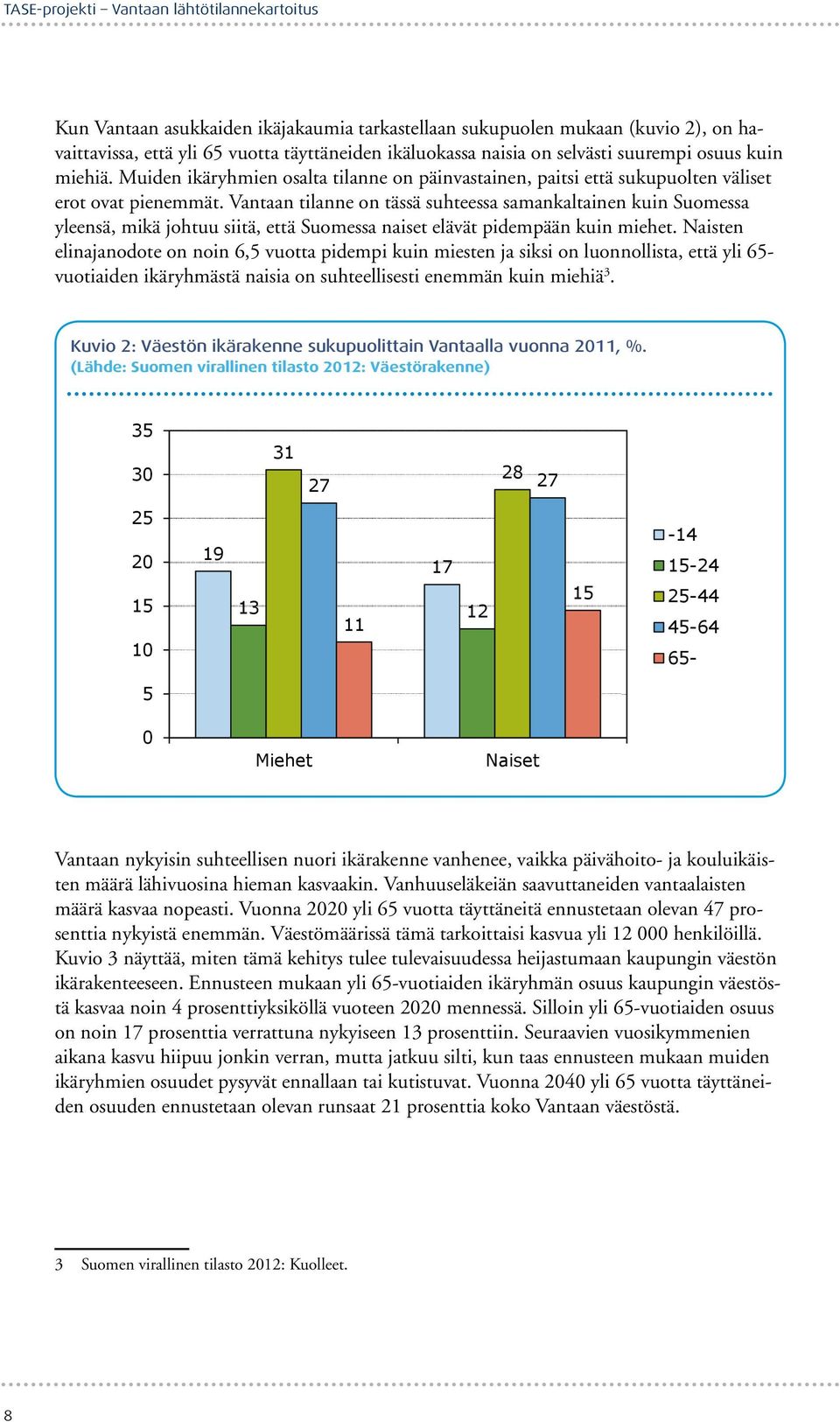 TASE-projekti – Vantaan lähtötilannekartoitus

Kun Vantaan asukkaiden ikäjakaumia tarkastellaan sukupuolen mukaan (kuvio 2), on havaittavissa, että yli 65 vuotta täyttäneiden ikäluokassa naisia on selvästi suurempi osuus kuin miehiä. Muiden ikäryhmien osalta tilanne on päinvastainen, paitsi että sukupuolten väliset erot ovat pienemmät. Vantaan tilanne on tässä suhteessa samankaltainen kuin Suomessa yleensä, mikä johtuu siitä, että Suomessa naiset elävät pidempään kuin miehet. Naisten elinajanodote on noin 6,5 vuotta pidempi kuin miesten ja siksi on luonnollista, että yli 65-vuotiaiden ikäryhmästä naisia on suhteellisesti enemmän kuin miehiä$^3$.

Kuvio 2: Väestön ikärakenne sukupuolittain Vantaalla vuonna 2011, %.
(Lähde: Suomen virallinen tilasto 2012: Väestörakenne)

35
30
25
20
15
10
5
0

19
13
31
27
11
17
12
28
27
15

Miehet
Naiset

-14
15-24
25-44
45-64
65-

Vantaan nykyisin suhteellisen nuori ikärakenne vanhenee, vaikka päivähoito- ja kouluikäisten määrä lähivuosina hieman kasvaakin. Vanhuuseläkeiän saavuttaneiden vantaalaisten määrä kasvaa nopeasti. Vuonna 2020 yli 65 vuotta täyttäneitä ennustetaan olevan 47 prosenttia nykyistä enemmän. Väestömäärissä tämä tarkoittaisi kasvua yli 12 000 henkilöillä. Kuvio 3 näyttää, miten tämä kehitys tulee tulevaisuudessa heijastumaan kaupungin väestön ikärakenteeseen. Ennusteen mukaan yli 65-vuotiaiden ikäryhmän osuus kaupungin väestöstä kasvaa noin 4 prosenttiyksiköllä vuoteen 2020 mennessä. Silloin yli 65-vuotiaiden osuus on noin 17 prosenttia verrattuna nykyiseen 13 prosenttiin. Seuraavien vuosikymmenien aikana kasvu hiipuu jonkin verran, mutta jatkuu silti, kun taas ennusteen mukaan muiden ikäryhmien osuudet pysyvät ennallaan tai kutistuvat. Vuonna 2040 yli 65 vuotta täyttäneiden osuuden ennustetaan olevan runsaat 21 prosenttia koko Vantaan väestöstä.

3 Suomen virallinen tilasto 2012: Kuolleet.

8